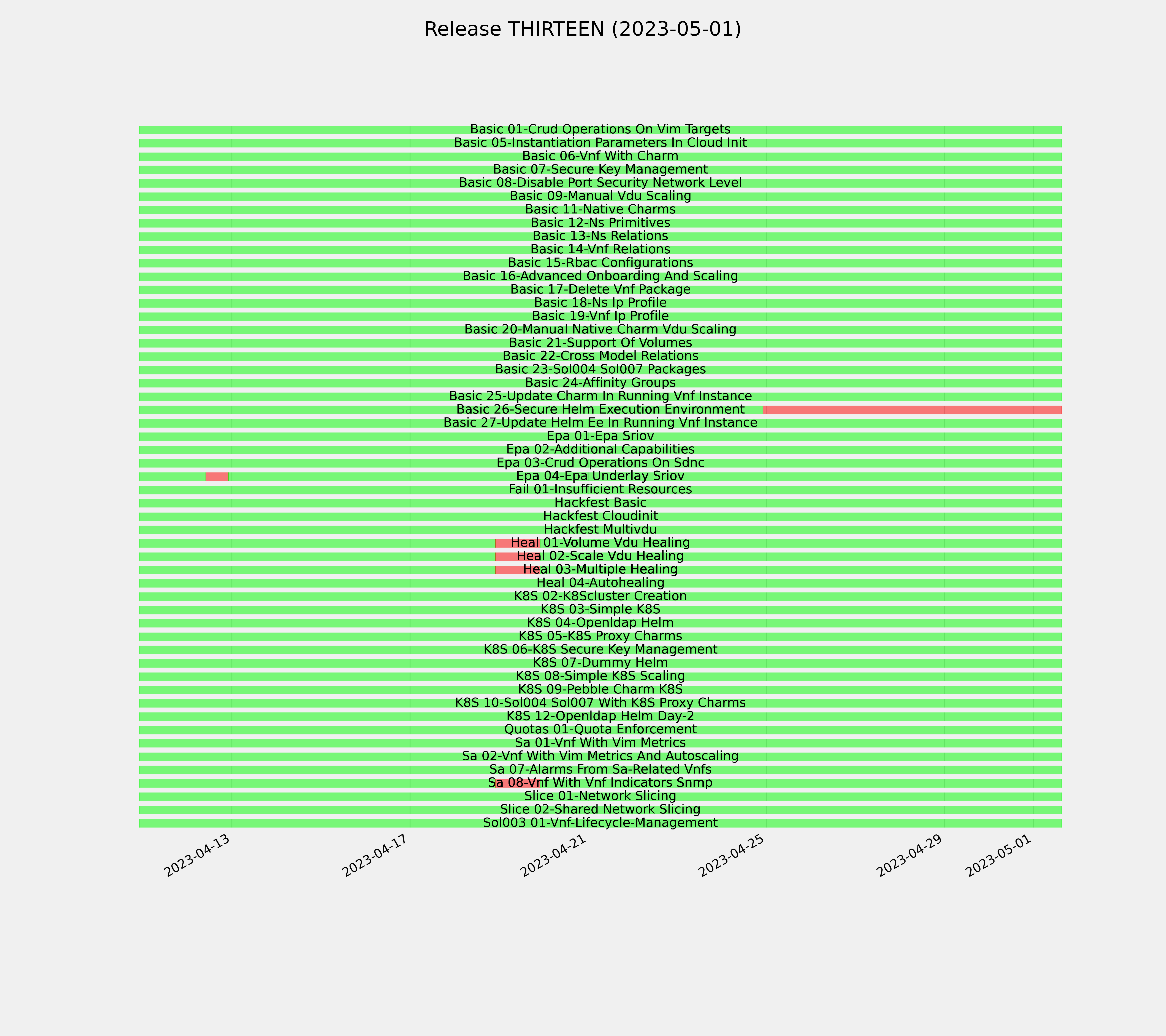 Release THIRTEEN (2023-05-01)

Basic 01-Crud Operations On Vim Targets
Basic 05-Instantiation Parameters In Cloud Init
Basic 06-Vnf With Charm
Basic 07-Secure Key Management
Basic 08-Disable Port Security Network Level
Basic 09-Manual Vdu Scaling
Basic 11-Native Charms
Basic 12-Ns Primitives
Basic 13-Ns Relations
Basic 14-Vnf Relations
Basic 15-Rbac Configurations
Basic 16-Advanced Onboarding And Scaling
Basic 17-Delete Vnf Package
Basic 18-Ns Ip Profile
Basic 19-Vnf Ip Profile
Basic 20-Manual Native Charm Vdu Scaling
Basic 21-Support Of Volumes
Basic 22-Cross Model Relations
Basic 23-Sol004 Sol007 Packages
Basic 24-Affinity Groups
Basic 25-Update Charm In Running Vnf Instance
Basic 26-Secure Helm Execution Environment
Basic 27-Update Helm Ee In Running Vnf Instance
Epa 01-Epa Sriov
Epa 02-Additional Capabilities
Epa 03-Crud Operations On Sdnc
Epa 04-Epa Underlay Sriov
Fail 01-Insufficient Resources
Hackfest Basic
Hackfest Cloudinit
Hackfest Multivdu
Heal 01-Volume Vdu Healing
Heal 02-Scale Vdu Healing
Heal 03-Multiple Healing
Heal 04-Autohealing
K8S 02-K8Scluster Creation
K8S 03-Simple K8S
K8S 04-Openldap Helm
K8S 05-K8S Proxy Charms
K8S 06-K8S Secure Key Management
K8S 07-Dummy Helm
K8S 08-Simple K8S Scaling
K8S 09-Pebble Charm K8S
K8S 10-Sol004 Sol007 With K8S Proxy Charms
K8S 12-Openldap Helm Day-2
Quotas 01-Quota Enforcement
Sa 01-Vnf With Vim Metrics
Sa 02-Vnf With Vim Metrics And Autoscaling
Sa 07-Alarms From Sa-Related Vnfs
Sa 08-Vnf With Vnf Indicators Snmp
Slice 01-Network Slicing
Slice 02-Shared Network Slicing
Sol003 01-Vnf-Lifecycle-Management

2023-04-13
2023-04-17
2023-04-21
2023-04-25
2023-04-29
2023-05-01